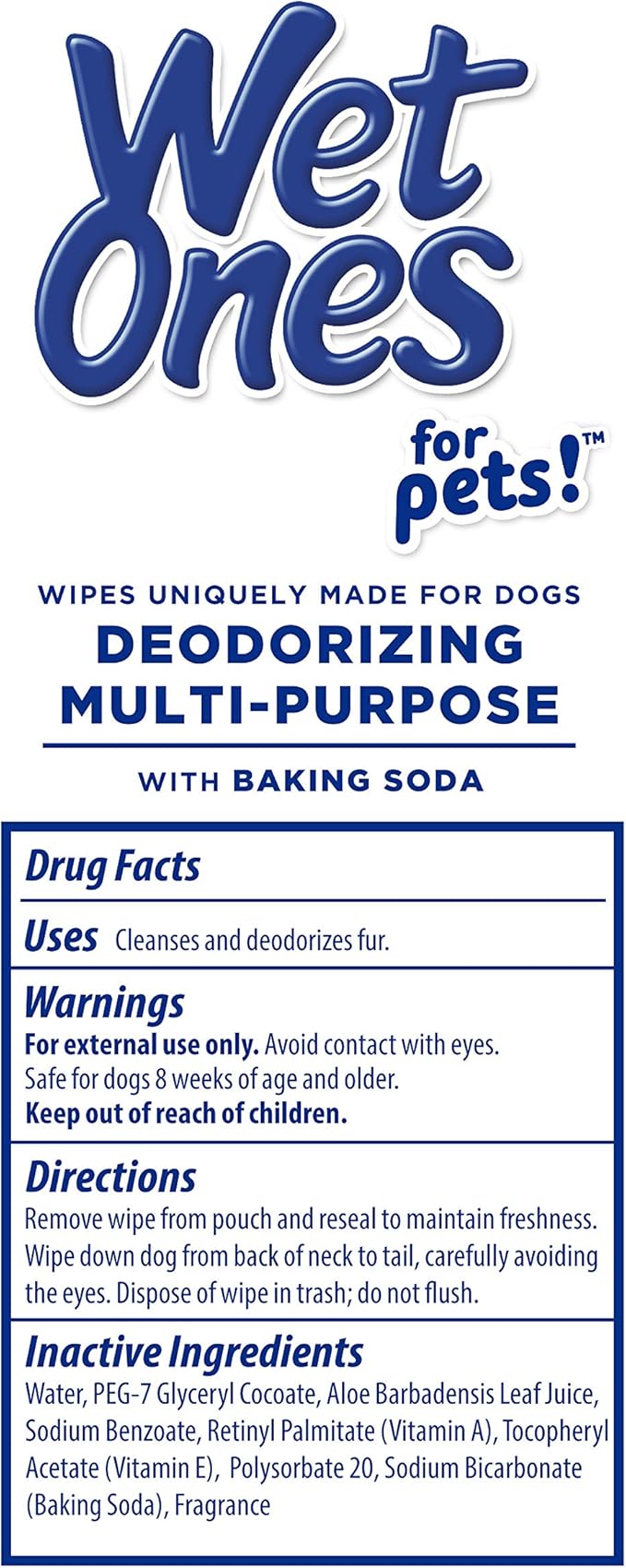 Wet Ones

for pets!™

WIPES UNIQUELY MADE FOR DOGS
DEODORIZING MULTI-PURPOSE

WITH BAKING SODA

Drug Facts

Uses Cleanses and deodorizes fur.

Warnings
For external use only. Avoid contact with eyes. Safe for dogs 8 weeks of age and older.
Keep out of reach of children.

Directions
Remove wipe from pouch and reseal to maintain freshness. Wipe down dog from back of neck to tail, carefully avoiding the eyes. Dispose of wipe in trash; do not flush.

Inactive Ingredients
Water, PEG-7 Glyceryl Cocoate, Aloe Barbadensis Leaf Juice, Sodium Benzoate, Retinyl Palmitate (Vitamin A), Tocopheryl Acetate (Vitamin E), Polysorbate 20, Sodium Bicarbonate (Baking Soda), Fragrance